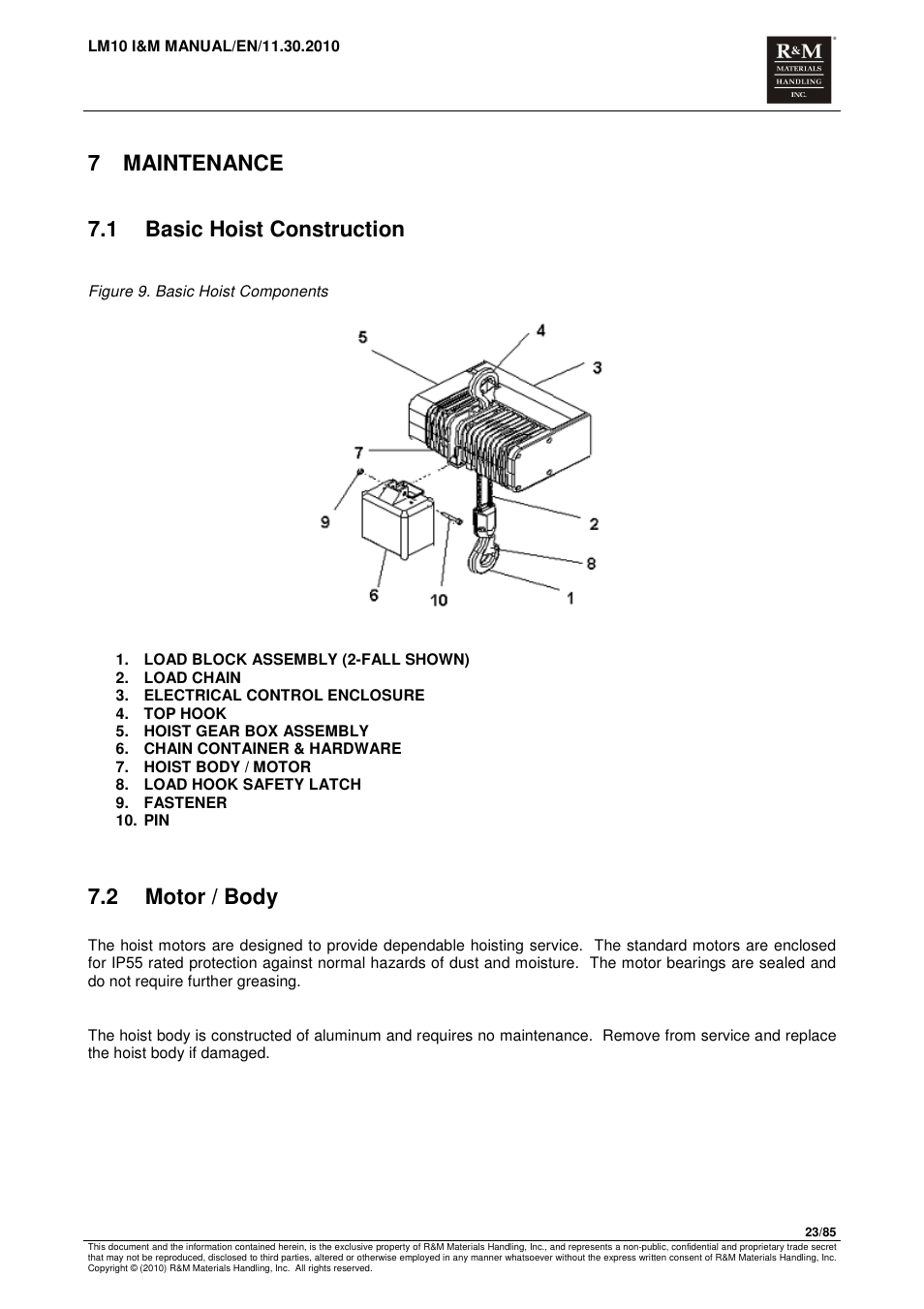 LM10 I&M MANUAL/EN/11.30.2010

R&M MATERIALS HANDLING INC.

7 MAINTENANCE

7.1 Basic Hoist Construction

Figure 9. Basic Hoist Components

5 4 3 7 9 2 8 6 10 1

1. LOAD BLOCK ASSEMBLY (2-FALL SHOWN)
2. LOAD CHAIN
3. ELECTRICAL CONTROL ENCLOSURE
4. TOP HOOK
5. HOIST GEAR BOX ASSEMBLY
6. CHAIN CONTAINER & HARDWARE
7. HOIST BODY / MOTOR
8. LOAD HOOK SAFETY LATCH
9. FASTENER
10. PIN

7.2 Motor / Body

The hoist motors are designed to provide dependable hoisting service. The standard motors are enclosed for IP55 rated protection against normal hazards of dust and moisture. The motor bearings are sealed and do not require further greasing.

The hoist body is constructed of aluminum and requires no maintenance. Remove from service and replace the hoist body if damaged.

23/85

This document and the information contained herein, is the exclusive property of R&M Materials Handling, Inc., and represents a non-public, confidential and proprietary trade secret that may not be reproduced, disclosed to third parties, altered or otherwise employed in any manner whatsoever without the express written consent of R&M Materials Handling, Inc. Copyright © (2010) R&M Materials Handling, Inc. All rights reserved.